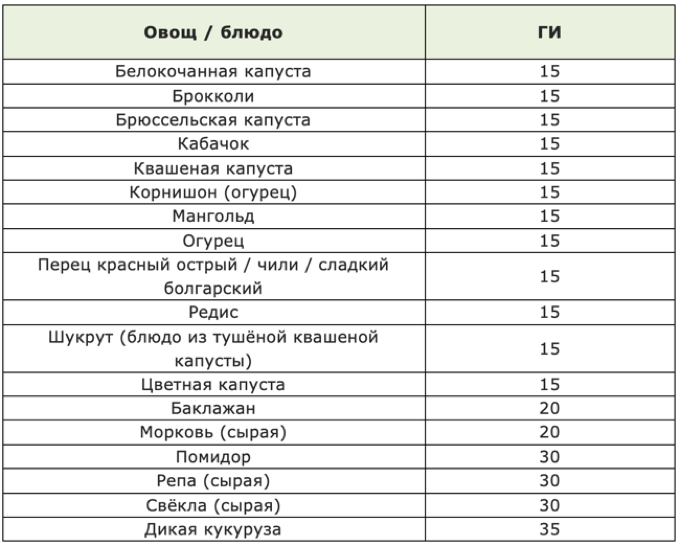 | Овощ / блюдо | ГИ |
|---|---|
| Белокочанная капуста | 15 |
| Брокколи | 15 |
| Брюссельская капуста | 15 |
| Кабачок | 15 |
| Квашеная капуста | 15 |
| Корнишон (огурец) | 15 |
| Мангольд | 15 |
| Огурец | 15 |
| Перец красный острый / чили / сладкий болгарский | 15 |
| Редис | 15 |
| Шукрут (блюдо из тушёной квашеной капусты) | 15 |
| Цветная капуста | 15 |
| Баклажан | 20 |
| Морковь (сырая) | 20 |
| Помидор | 30 |
| Репа (сырая) | 30 |
| Свёкла (сырая) | 30 |
| Дикая кукуруза | 35 |